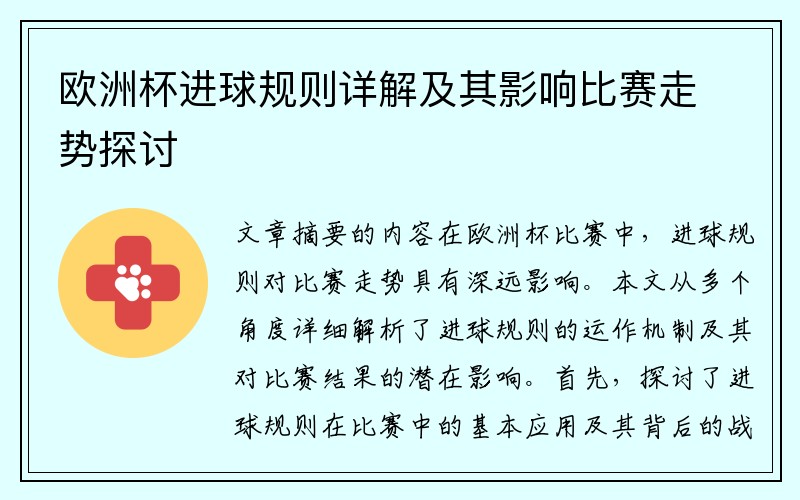 欧洲杯进球规则详解及其影响比赛走势探讨

文章摘要的内容在欧洲杯比赛中，进球规则对比赛走势具有深远影响。本文从多个角度详细解析了进球规则的运作机制及其对比赛结果的潜在影响。首先，探讨了进球规则在比赛中的基本应用及其背后的战